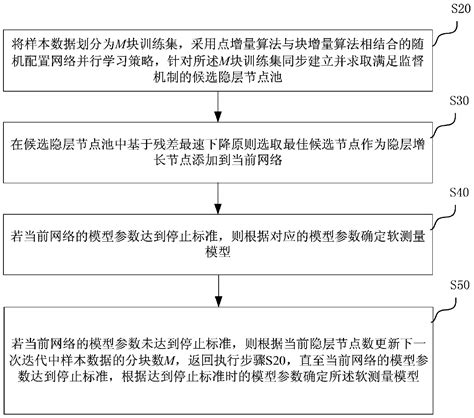 S20

将样本数据划分为$M$块训练集，采用点增量算法与块增量算法相结合的随机配置网络并行学习策略，针对所述$M$块训练集同步建立并求取满足监督机制的候选隐层节点池

S30

在候选隐层节点池中基于残差最速下降原则选取最佳候选节点作为隐层增长节点添加到当前网络

S40

若当前网络的模型参数达到停止标准，则根据对应的模型参数确定软测量模型

S50

若当前网络的模型参数未达到停止标准，则根据当前隐层节点数更新下一次迭代中样本数据的分块数$M$，返回执行步骤S20，直至当前网络的模型参数达到停止标准，根据达到停止标准时的模型参数确定所述软测量模型